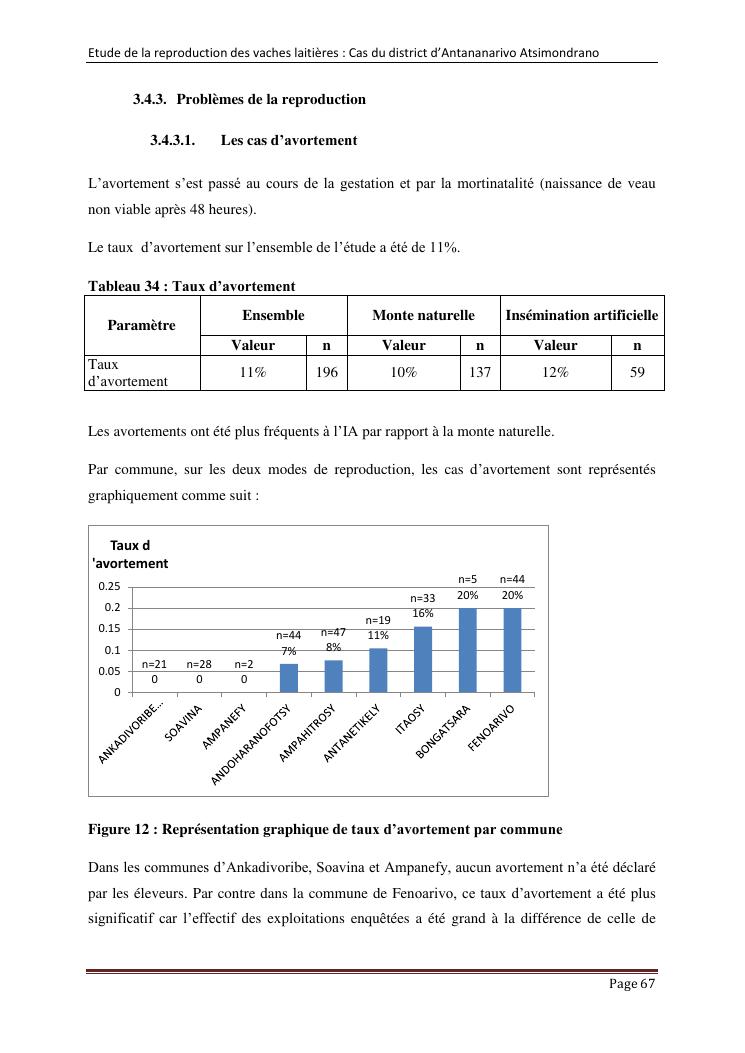 Etude de la reproduction des vaches laitières : Cas du district d'Antananarivo Atsimondrano

3.4.3. Problèmes de la reproduction

3.4.3.1. Les cas d'avortement

L'avortement s'est passé au cours de la gestation et par la mortinatalité (naissance de veau non viable après 48 heures).

Le taux d'avortement sur l'ensemble de l'étude a été de 11%.

Tableau 34 : Taux d'avortement

| Paramètre | Ensemble | | Monte naturelle | | Insémination artificielle | |
|---|---|---|---|---|---|---|
| | Valeur | n | Valeur | n | Valeur | n |
| Taux d'avortement | 11% | 196 | 10% | 137 | 12% | 59 |

Les avortements ont été plus fréquents à l'IA par rapport à la monte naturelle.

Par commune, sur les deux modes de reproduction, les cas d'avortement sont représentés graphiquement comme suit :

Taux d 'avortement
0.25
0.2
0.15
0.1
0.05
0
n=21 0
n=28 0
n=2 0
n=44 7%
n=47 8%
n=19 11%
n=33 16%
n=5 20%
n=44 20%
ANKADIVORIBE...
SOAVINA
AMPANEFY
ANDOHARANOFOTSY
AMPAHITROSY
ANTANETIKELY
ITAOSY
BONGATSARA
FENOARIVO

Figure 12 : Représentation graphique de taux d'avortement par commune

Dans les communes d'Ankadivoribe, Soavina et Ampanefy, aucun avortement n'a été déclaré par les éleveurs. Par contre dans la commune de Fenoarivo, ce taux d'avortement a été plus significatif car l'effectif des exploitations enquêtées a été grand à la différence de celle de

Page 67